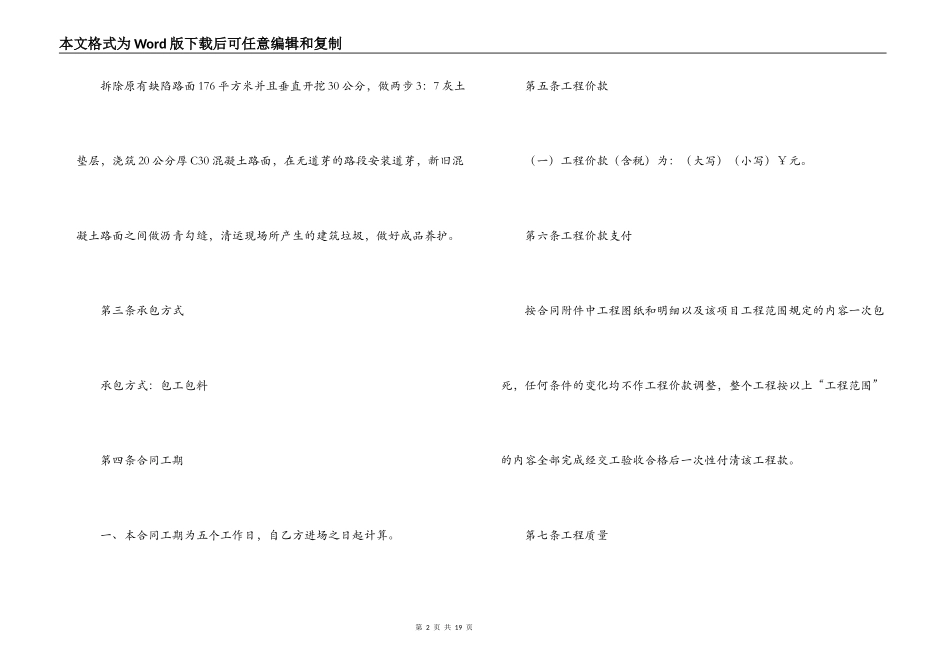 本文格式为Word版下载后可任意编辑和复制

拆除原有缺陷路面176平方米并且垂直开挖30公分，做两步3：7灰土垫层，浇筑20公分厚C30混凝土路面，在无道芽的路段安装道芽，新旧混凝土路面之间做沥青勾缝，清运现场所产生的建筑垃圾，做好成品养护。

第三条承包方式

承包方式：包工包料

第四条合同工期

一、本合同工期为五个工作日，自乙方进场之日起计算。

第五条工程价款

（一）工程价款（含税）为：（大写）（小写）￥元。

第六条工程价款支付

按合同附件中工程图纸和明细以及该项目工程范围规定的内容一次包死，任何条件的变化均不作工程价款调整，整个工程按以上“工程范围”的内容全部完成经交工验收合格后一次性付清该工程款。

第七条工程质量

第 2 页 共 19 页